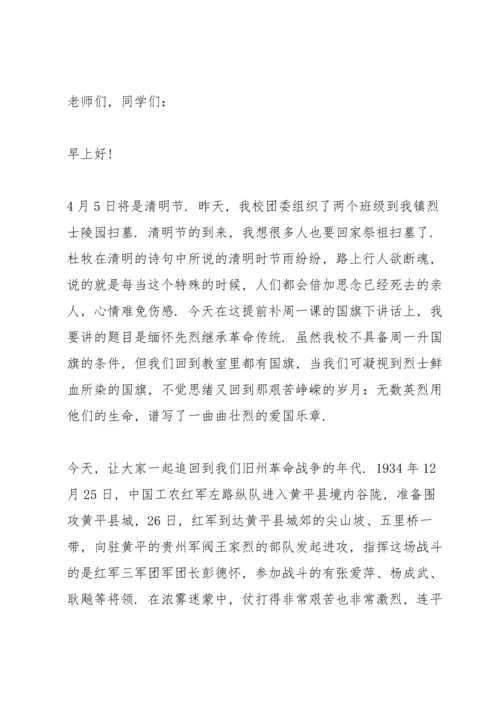 老师们，同学们：

早上好！

4月5日将是清明节．昨天，我校团委组织了两个班级到我镇烈士陵园扫墓．清明节的到来，我想很多人也要回家祭祖扫墓了．杜牧在清明的诗句中所说的清明时节雨纷纷，路上行人欲断魂，说的就是每当这个特殊的时候，人们都会倍加思念已经死去的亲人，心情难免伤感．今天在这提前补周一课的国旗下讲话上，我要讲的题目是缅怀先烈继承革命传统．虽然我校不具备周一升国旗的条件，但我们回到教室里都有国旗，当我们可凝视到烈士鲜血所染的国旗，不觉思绪又回到那艰苦峥嵘的岁月：无数英烈用他们的生命，谱写了一曲曲壮烈的爱国乐章．

今天，让大家一起追回到我们旧州革命战争的年代．1934年12月25日，中国工农红军左路纵队进入黄平县境内谷陇，准备围攻黄平县城，26日，红军到达黄平县城郊的尖山坡、五里桥一带，向驻黄平的贵州军阀王家烈的部队发起进攻，指挥这场战斗的是红军三军团军团长彭德怀，参加战斗的有张爱萍、杨成武、耿飚等将领．在浓雾迷蒙中，仗打得非常艰苦也非常激烈，连平